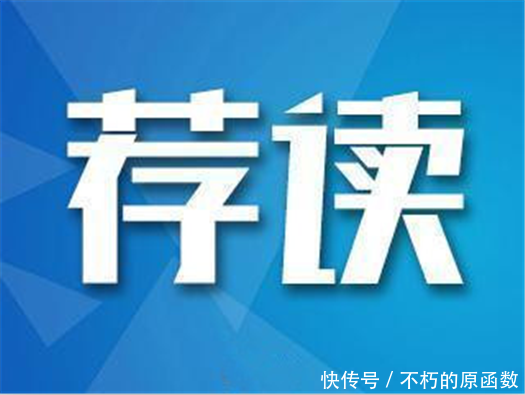 荐读

快传号 / 不朽的原函数